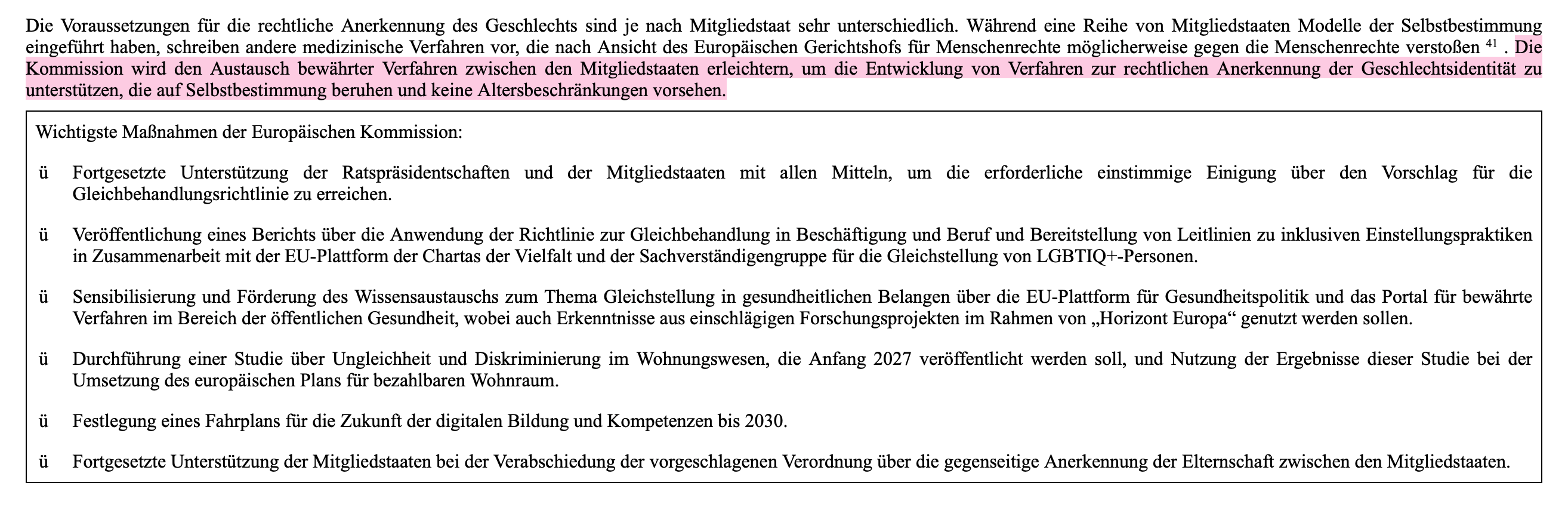 Die Voraussetzungen für die rechtliche Anerkennung des Geschlechts sind je nach Mitgliedstaat sehr unterschiedlich. Während eine Reihe von Mitgliedstaaten Modelle der Selbstbestimmung eingeführt haben, schreiben andere medizinische Verfahren vor, die nach Ansicht des Europäischen Gerichtshofs für Menschenrechte möglicherweise gegen die Menschenrechte verstoßen $^{41}$ . Die Kommission wird den Austausch bewährter Verfahren zwischen den Mitgliedstaaten erleichtern, um die Entwicklung von Verfahren zur rechtlichen Anerkennung der Geschlechtsidentität zu unterstützen, die auf Selbstbestimmung beruhen und keine Altersbeschränkungen vorsehen.

Wichtigste Maßnahmen der Europäischen Kommission:

ü Fortgesetzte Unterstützung der Ratspräsidentschaften und der Mitgliedstaaten mit allen Mitteln, um die erforderliche einstimmige Einigung über den Vorschlag für die Gleichbehandlungsrichtlinie zu erreichen.

ü Veröffentlichung eines Berichts über die Anwendung der Richtlinie zur Gleichbehandlung in Beschäftigung und Beruf und Bereitstellung von Leitlinien zu inklusiven Einstellungspraktiken in Zusammenarbeit mit der EU-Plattform der Chartas der Vielfalt und der Sachverständigengruppe für die Gleichstellung von LGBTIQ+-Personen.

ü Sensibilisierung und Förderung des Wissensaustauschs zum Thema Gleichstellung in gesundheitlichen Belangen über die EU-Plattform für Gesundheitspolitik und das Portal für bewährte Verfahren im Bereich der öffentlichen Gesundheit, wobei auch Erkenntnisse aus einschlägigen Forschungsprojekten im Rahmen von „Horizont Europa“ genutzt werden sollen.

ü Durchführung einer Studie über Ungleichheit und Diskriminierung im Wohnungswesen, die Anfang 2027 veröffentlicht werden soll, und Nutzung der Ergebnisse dieser Studie bei der Umsetzung des europäischen Plans für bezahlbaren Wohnraum.

ü Festlegung eines Fahrplans für die Zukunft der digitalen Bildung und Kompetenzen bis 2030.

ü Fortgesetzte Unterstützung der Mitgliedstaaten bei der Verabschiedung der vorgeschlagenen Verordnung über die gegenseitige Anerkennung der Elternschaft zwischen den Mitgliedstaaten.